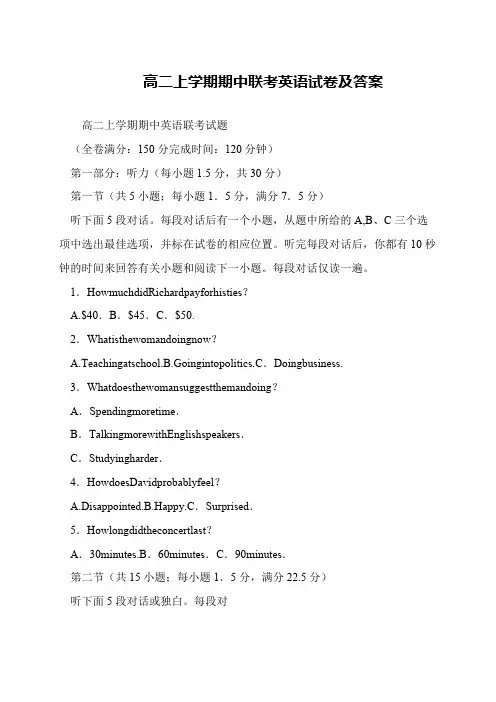 高二上学期期中联考英语试卷及答案

高二上学期期中英语联考试题

（全卷满分：150 分完成时间：120 分钟）

第一部分：听力（每小题 1.5 分，共 30 分）

第一节（共 5 小题；每小题 1．5 分，满分 7．5 分）

听下面 5 段对话。每段对话后有一个小题，从题中所给的 A,B、C 三个选项中选出最佳选项，并标在试卷的相应位置。听完每段对话后，你都有 10 秒钟的时间来回答有关小题和阅读下一小题。每段对话仅读一遍。

1．HowmuchdidRichardpayforhisties？

A.$40．B．$45．C．$50.

2．Whatisthewomandoingnow？

A.Teachingatschool.B.Goingintopolitics.C．Doingbusiness.

3．Whatdoesthewomansuggestthemandoing？

A．Spendingmoretime.

B．TalkingmorewithEnglishspeakers.

C．Studyingharder.

4．HowdoesDavidprobablyfeel？

A.Disappointed.B.Happy.C．Surprised.

5．Howlongdidtheconcertlast？

A．30minutes.B．60minutes．C．90minutes.

第二节（共 15 小题；每小题 1．5 分，满分 22.5 分）

听下面 5 段对话或独白。每段对